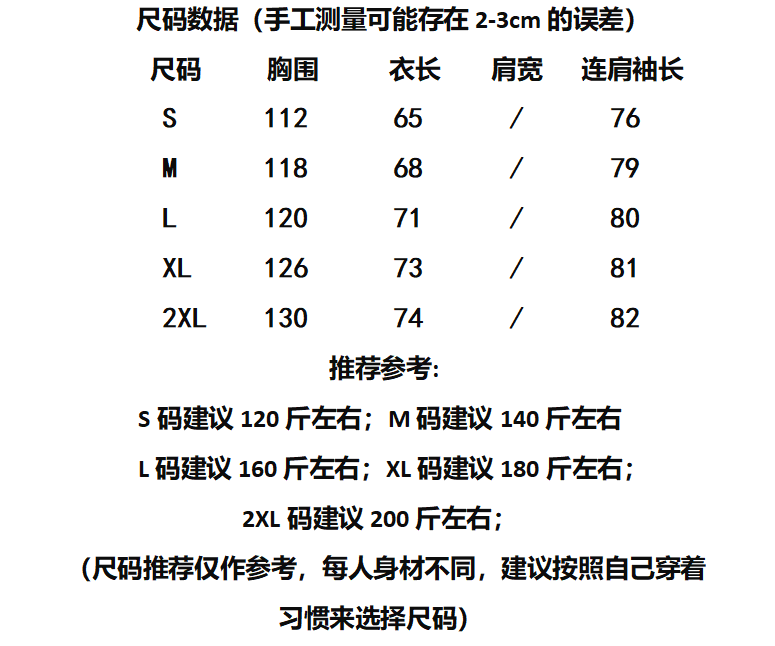 尺码数据（手工测量可能存在2-3cm的误差）

| 尺码 | 胸围 | 衣长 | 肩宽 | 连肩袖长 |
|---|---|---|---|---|
| S | 112 | 65 | / | 76 |
| M | 118 | 68 | / | 79 |
| L | 120 | 71 | / | 80 |
| XL | 126 | 73 | / | 81 |
| 2XL | 130 | 74 | / | 82 |

推荐参考:

S码建议120斤左右；M码建议140斤左右

L码建议160斤左右；XL码建议180斤左右；

2XL码建议200斤左右；

（尺码推荐仅作参考，每人身材不同，建议按照自己穿着习惯来选择尺码）